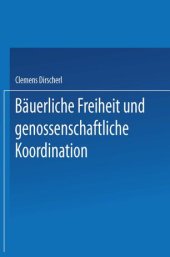 Clemens Dirscherl

Bäuerliche Freiheit und genossenschaftliche Koordination